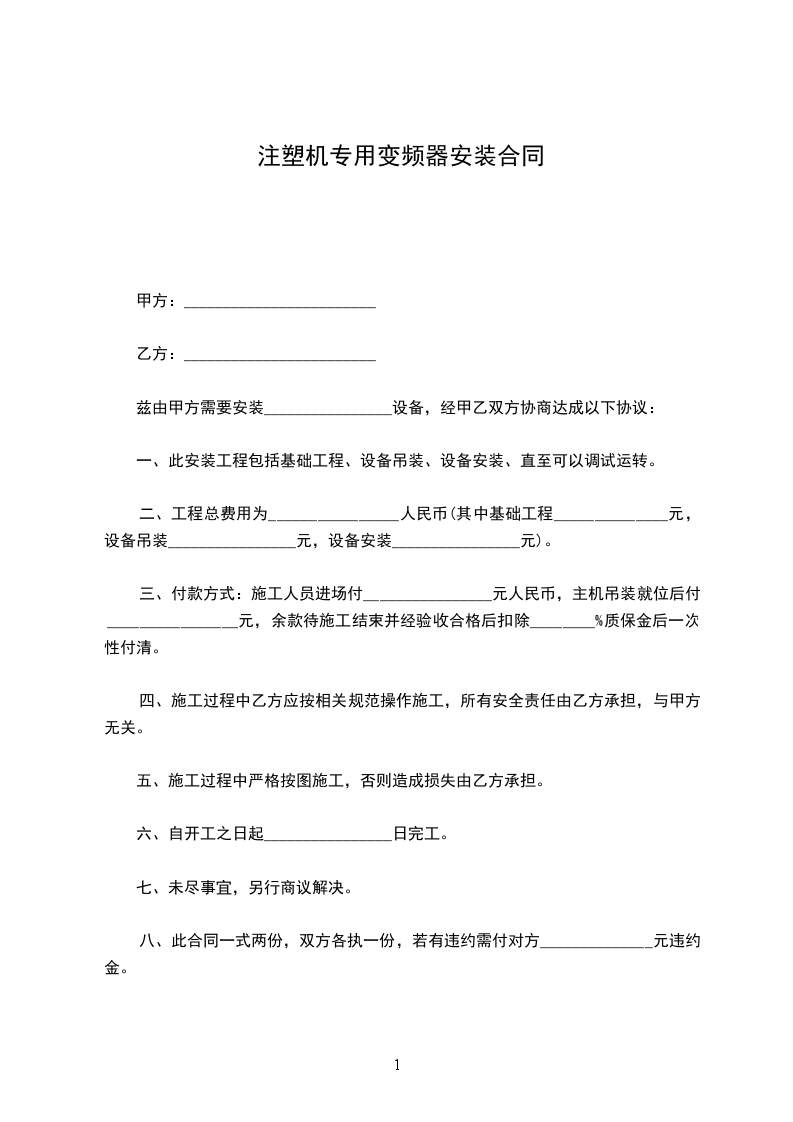 注塑机专用变频器安装合同

甲方：________________________

乙方：________________________

兹由甲方需要安装________________设备，经甲乙双方协商达成以下协议：

一、此安装工程包括基础工程、设备吊装、设备安装、直至可以调试运转。

二、工程总费用为________________人民币(其中基础工程______________元，设备吊装________________元，设备安装________________元)。

三、付款方式：施工人员进场付________________元人民币，主机吊装就位后付________________元，余款待施工结束并经验收合格后扣除________%质保金后一次性付清。

四、施工过程中乙方应按相关规范操作施工，所有安全责任由乙方承担，与甲方无关。

五、施工过程中严格按图施工，否则造成损失由乙方承担。

六、自开工之日起________________日完工。

七、未尽事宜，另行商议解决。

八、此合同一式两份，双方各执一份，若有违约需付对方______________元违约金。

1